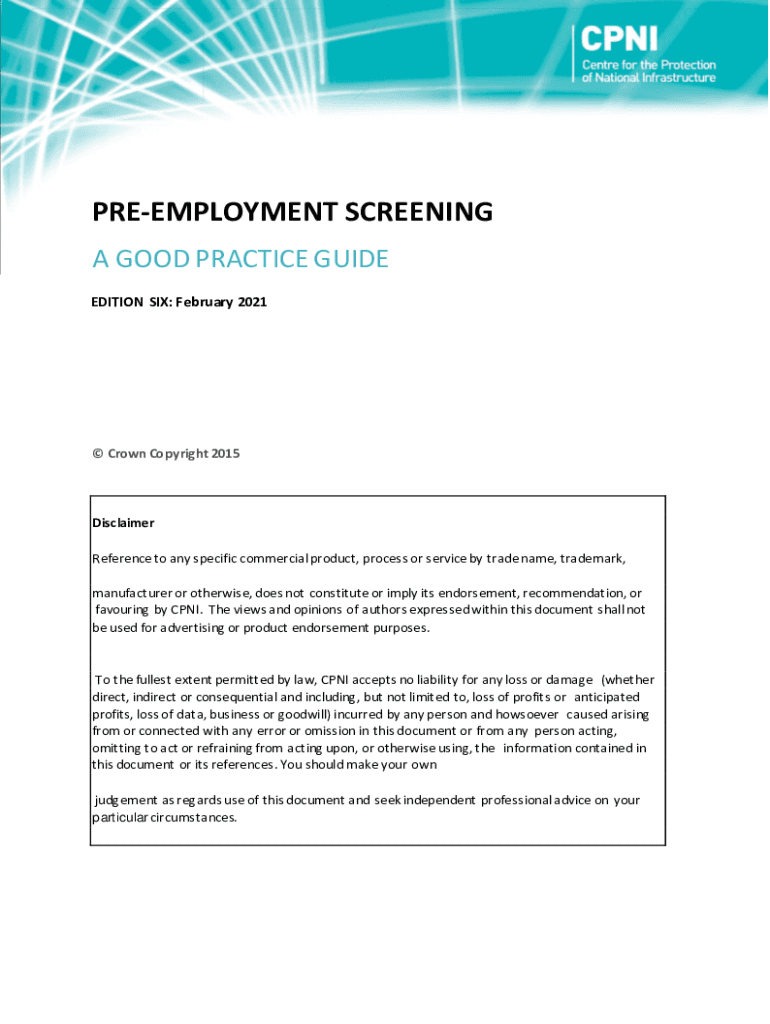 CPNI
Centre for the Protection of National Infrastructure

PRE-EMPLOYMENT SCREENING

A GOOD PRACTICE GUIDE

EDITION SIX: February 2021

© Crown Copyright 2015

Disclaimer

Reference to any specific commercial product, process or service by trade name, trademark,

manufacturer or otherwise, does not constitute or imply its endorsement, recommendation, or favouring by CPNI. The views and opinions of authors expressed within this document shall not be used for advertising or product endorsement purposes.

To the fullest extent permitted by law, CPNI accepts no liability for any loss or damage (whether direct, indirect or consequential and including, but not limited to, loss of profits or anticipated profits, loss of data, business or goodwill) incurred by any person and howsoever caused arising from or connected with any error or omission in this document or from any person acting, omitting to act or refraining from acting upon, or otherwise using, the information contained in this document or its references. You should make your own

judgement as regards use of this document and seek independent professional advice on your particular circumstances.